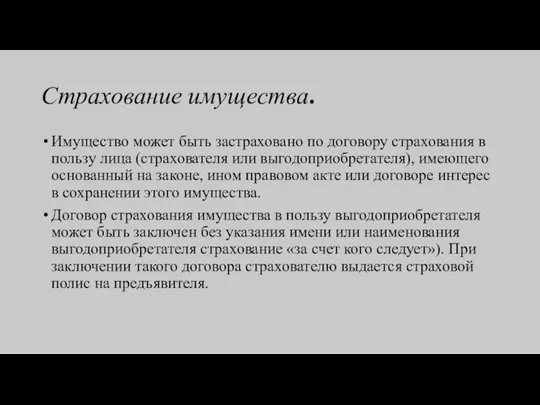 Страхование имущества.

• Имущество может быть застраховано по договору страхования в пользу лица (страхователя или выгодоприобретателя), имеющего основанный на законе, ином правовом акте или договоре интерес в сохранении этого имущества.

• Договор страхования имущества в пользу выгодоприобретателя может быть заключен без указания имени или наименования выгодоприобретателя страхование «за счет кого следует»). При заключении такого договора страхователю выдается страховой полис на предъявителя.